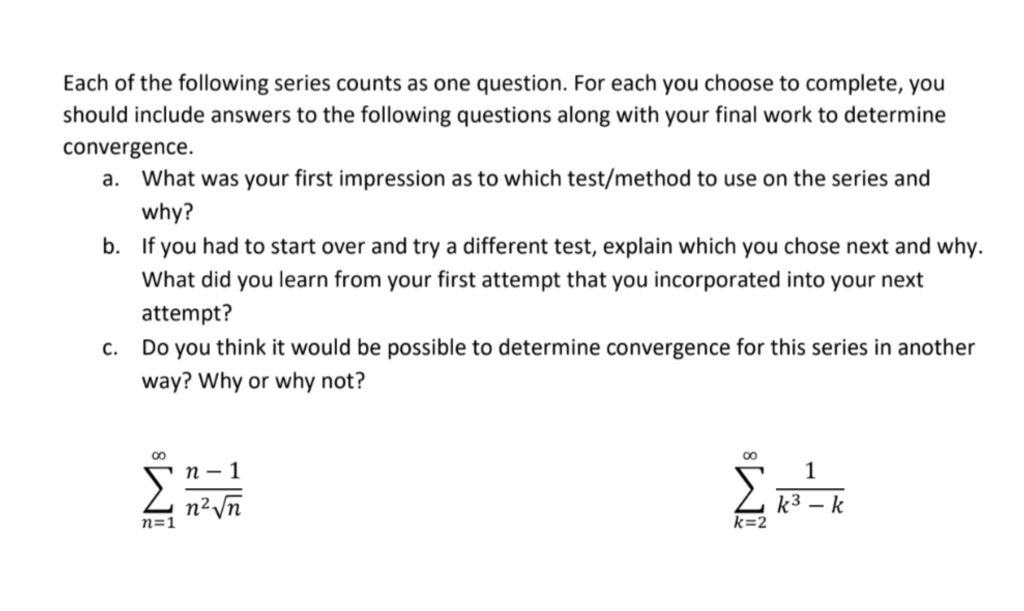 Each of the following series counts as one question. For each you choose to complete, you should include answers to the following questions along with your final work to determine convergence.

a. What was your first impression as to which test/method to use on the series and why?

b. If you had to start over and try a different test, explain which you chose next and why. What did you learn from your first attempt that you incorporated into your next attempt?

c. Do you think it would be possible to determine convergence for this series in another way? Why or why not?

$\sum_{n=1}^{\infty} \frac{n-1}{n^2\sqrt{n}}$

$\sum_{k=2}^{\infty} \frac{1}{k^3-k}$